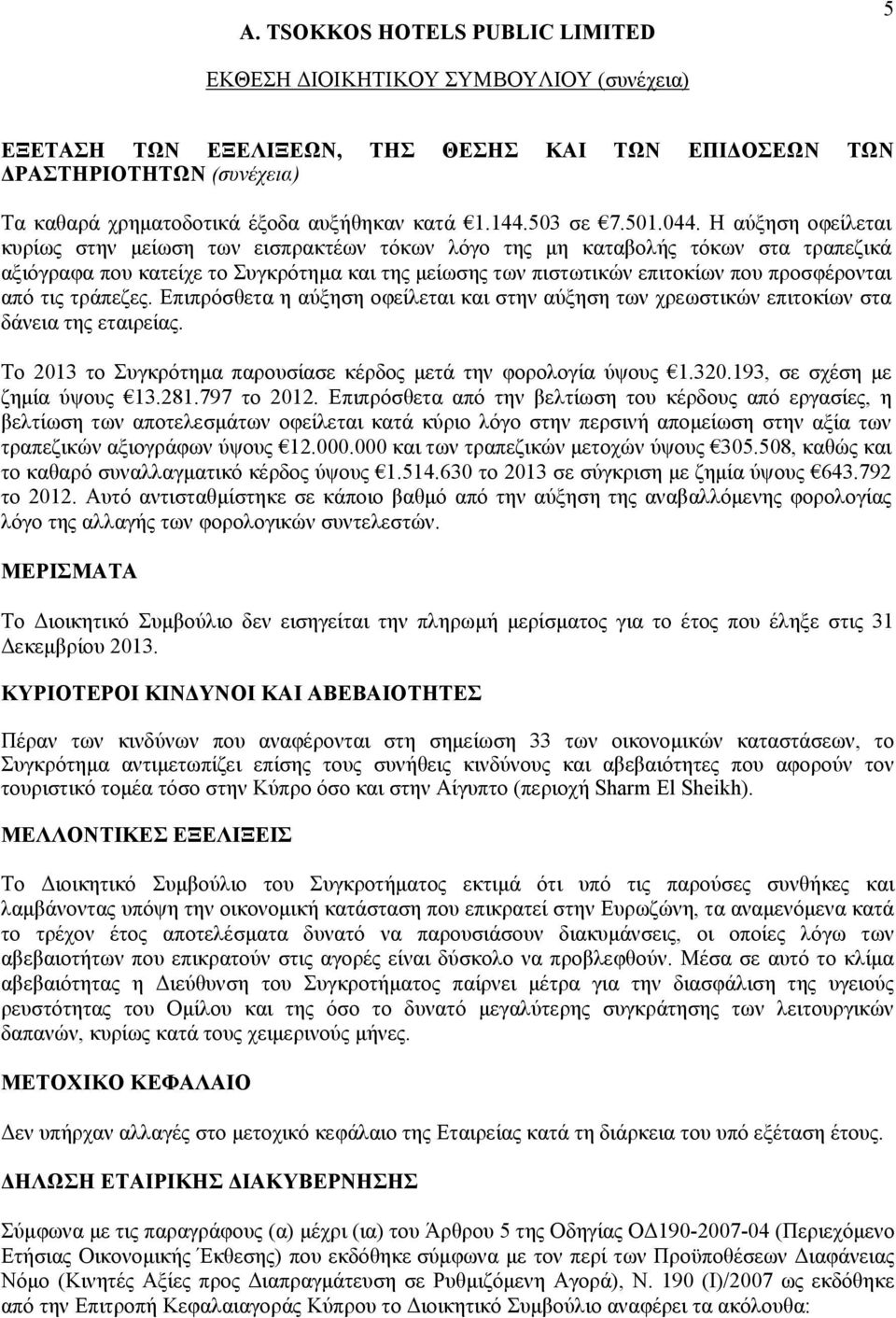 5

A. TSOKKOS HOTELS PUBLIC LIMITED

ΕΚΘΕΣΗ ΔΙΟΙΚΗΤΙΚΟΥ ΣΥΜΒΟΥΛΙΟΥ (συνέχεια)

ΕΞΕΤΑΣΗ ΤΩΝ ΕΞΕΛΙΞΕΩΝ, ΤΗΣ ΘΕΣΗΣ ΚΑΙ ΤΩΝ ΕΠΙΔΟΣΕΩΝ ΤΩΝ ΔΡΑΣΤΗΡΙΟΤΗΤΩΝ (συνέχεια)

Τα καθαρά χρηματοδοτικά έξοδα αυξήθηκαν κατά €1.144.503 σε €7.501.044. Η αύξηση οφείλεται κυρίως στην μείωση των εισπρακτέων τόκων λόγο της μη καταβολής τόκων στα τραπεζικά αξιόγραφα που κατείχε το Συγκρότημα και της μείωσης των πιστωτικών επιτοκίων που προσφέρονται από τις τράπεζες. Επιπρόσθετα η αύξηση οφείλεται και στην αύξηση των χρεωστικών επιτοκίων στα δάνεια της εταιρείας.

Το 2013 το Συγκρότημα παρουσίασε κέρδος μετά την φορολογία ύψους €1.320.193, σε σχέση με ζημία ύψους €13.281.797 το 2012. Επιπρόσθετα από την βελτίωση του κέρδους από εργασίες, η βελτίωση των αποτελεσμάτων οφείλεται κατά κύριο λόγο στην περσινή απομείωση στην αξία των τραπεζικών αξιογράφων ύψους €12.000.000 και των τραπεζικών μετοχών ύψους €305.508, καθώς και το καθαρό συναλλαγματικό κέρδος ύψους €1.514.630 το 2013 σε σύγκριση με ζημία ύψους €643.792 το 2012. Αυτό αντισταθμίστηκε σε κάποιο βαθμό από την αύξηση της αναβαλλόμενης φορολογίας λόγο της αλλαγής των φορολογικών συντελεστών.

ΜΕΡΙΣΜΑΤΑ

Το Διοικητικό Συμβούλιο δεν εισηγείται την πληρωμή μερίσματος για το έτος που έληξε στις 31 Δεκεμβρίου 2013.

ΚΥΡΙΟΤΕΡΟΙ ΚΙΝΔΥΝΟΙ ΚΑΙ ΑΒΕΒΑΙΟΤΗΤΕΣ

Πέραν των κινδύνων που αναφέρονται στη σημείωση 33 των οικονομικών καταστάσεων, το Συγκρότημα αντιμετωπίζει επίσης τους συνήθεις κινδύνους και αβεβαιότητες που αφορούν τον τουριστικό τομέα τόσο στην Κύπρο όσο και στην Αίγυπτο (περιοχή Sharm El Sheikh).

ΜΕΛΛΟΝΤΙΚΕΣ ΕΞΕΛΙΞΕΙΣ

Το Διοικητικό Συμβούλιο του Συγκροτήματος εκτιμά ότι υπό τις παρούσες συνθήκες και λαμβάνοντας υπόψη την οικονομική κατάσταση που επικρατεί στην Ευρωζώνη, τα αναμενόμενα κατά το τρέχον έτος αποτελέσματα δυνατό να παρουσιάσουν διακυμάνσεις, οι οποίες λόγω των αβεβαιοτήτων που επικρατούν στις αγορές είναι δύσκολο να προβλεφθούν. Μέσα σε αυτό το κλίμα αβεβαιότητας η Διεύθυνση του Συγκροτήματος παίρνει μέτρα για την διασφάλιση της υγειούς ρευστότητας του Ομίλου και της όσο το δυνατό μεγαλύτερης συγκράτησης των λειτουργικών δαπανών, κυρίως κατά τους χειμερινούς μήνες.

ΜΕΤΟΧΙΚΟ ΚΕΦΑΛΑΙΟ

Δεν υπήρχαν αλλαγές στο μετοχικό κεφάλαιο της Εταιρείας κατά τη διάρκεια του υπό εξέταση έτους.

ΔΗΛΩΣΗ ΕΤΑΙΡΙΚΗΣ ΔΙΑΚΥΒΕΡΝΗΣΗΣ

Σύμφωνα με τις παραγράφους (α) μέχρι (ια) του Άρθρου 5 της Οδηγίας ΟΔ190-2007-04 (Περιεχόμενο Ετήσιας Οικονομικής Έκθεσης) που εκδόθηκε σύμφωνα με τον περί των Προϋποθέσεων Διαφάνειας Νόμο (Κινητές Αξίες προς Διαπραγμάτευση σε Ρυθμιζόμενη Αγορά), Ν. 190 (Ι)/2007 ως εκδόθηκε από την Επιτροπή Κεφαλαιαγοράς Κύπρου το Διοικητικό Συμβούλιο αναφέρει τα ακόλουθα: